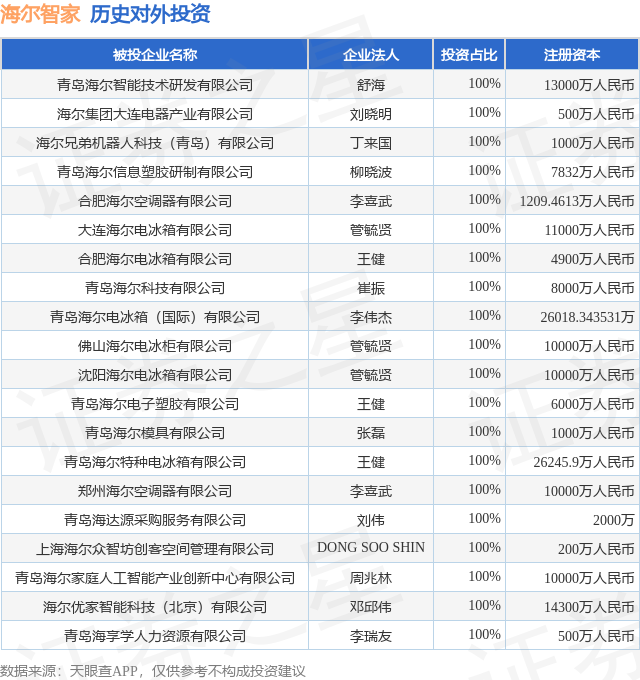 海尔智家 历史对外投资

| 被投企业名称 | 企业法人 | 投资占比 | 注册资本 |
|---|---|---|---|
| 青岛海尔智能技术研发有限公司 | 舒海 | 100% | 13000万人民币 |
| 海尔集团大连电器产业有限公司 | 刘晓明 | 100% | 500万人民币 |
| 海尔兄弟机器人科技（青岛）有限公司 | 丁来国 | 100% | 1000万人民币 |
| 青岛海尔信息塑胶研制有限公司 | 柳晓波 | 100% | 7832万人民币 |
| 合肥海尔空调器有限公司 | 李喜武 | 100% | 1209.4613万人民币 |
| 大连海尔电冰箱有限公司 | 管毓贤 | 100% | 11000万人民币 |
| 合肥海尔电冰箱有限公司 | 王健 | 100% | 4900万人民币 |
| 青岛海尔科技有限公司 | 崔振 | 100% | 8000万人民币 |
| 青岛海尔电冰箱（国际）有限公司 | 李伟杰 | 100% | 26018.343531万 |
| 佛山海尔电冰柜有限公司 | 管毓贤 | 100% | 10000万人民币 |
| 沈阳海尔电冰箱有限公司 | 管毓贤 | 100% | 10000万人民币 |
| 青岛海尔电子塑胶有限公司 | 王健 | 100% | 6000万人民币 |
| 青岛海尔模具有限公司 | 张磊 | 100% | 1000万人民币 |
| 青岛海尔特种电冰箱有限公司 | 王健 | 100% | 26245.9万人民币 |
| 郑州海尔空调器有限公司 | 李喜武 | 100% | 10000万人民币 |
| 青岛海达源采购服务有限公司 | 刘伟 | 100% | 2000万 |
| 上海海尔众智坊创客空间管理有限公司 | DONG SOO SHIN | 100% | 200万人民币 |
| 青岛海尔家庭人工智能产业创新中心有限公司 | 周兆林 | 100% | 10000万人民币 |
| 海尔优家智能科技（北京）有限公司 | 邓邱伟 | 100% | 14300万人民币 |
| 青岛海享学人力资源有限公司 | 李瑞友 | 100% | 500万人民币 |

数据来源：天眼查APP，仅供参考不构成投资建议